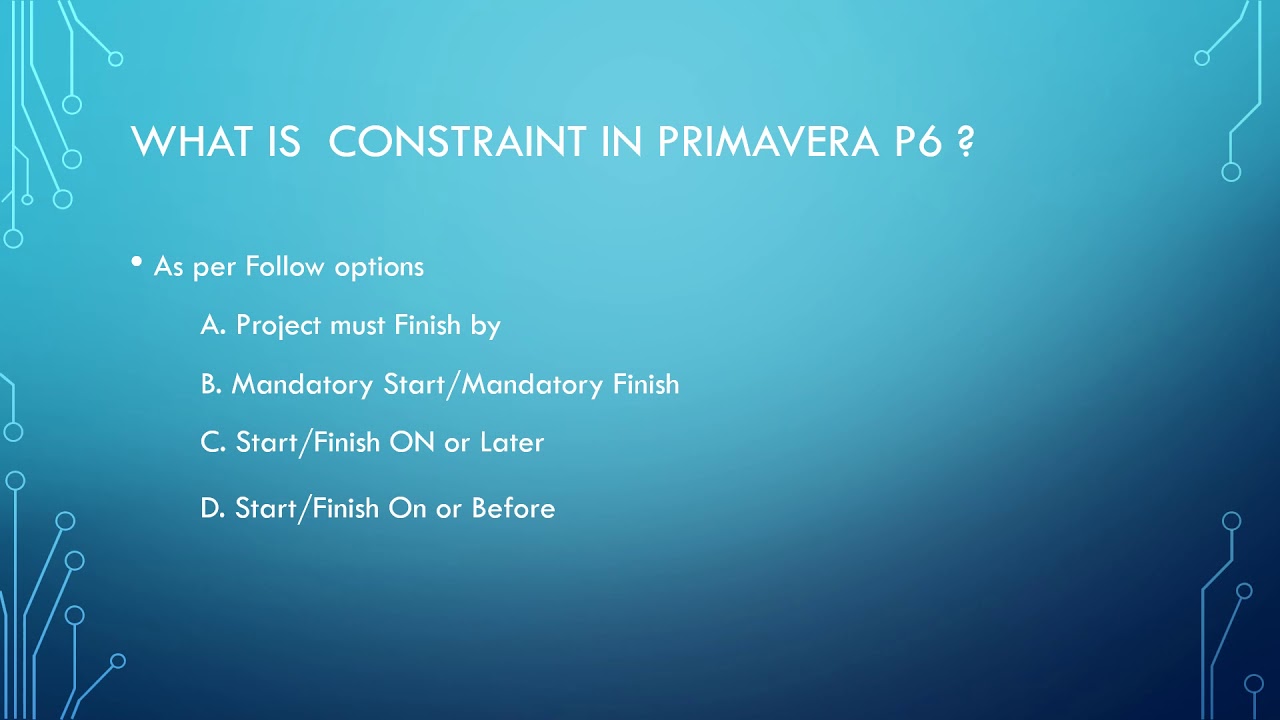 WHAT IS  CONSTRAINT IN PRIMAVERA P6 ?

• As per Follow options

A. Project must Finish by

B. Mandatory Start/Mandatory Finish

C. Start/Finish ON or Later

D. Start/Finish On or Before